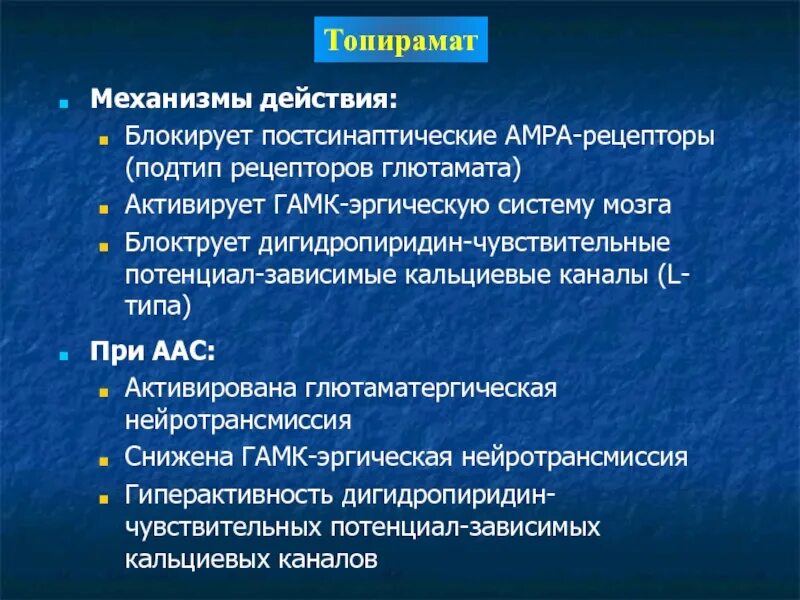 Топирамат

Механизмы действия:

Блокирует постсинаптические AMPA-рецепторы (подтип рецепторов глютамата)

Активирует ГАМК-эргическую систему мозга

Блоктрует дигидропиридин-чувствительные потенциал-зависимые кальциевые каналы (L-типа)

При ААС:

Активирована глютаматергическая нейротрансмиссия

Снижена ГАМК-эргическая нейротрансмиссия

Гиперактивность дигидропиридин-чувствительных потенциал-зависимых кальциевых каналов